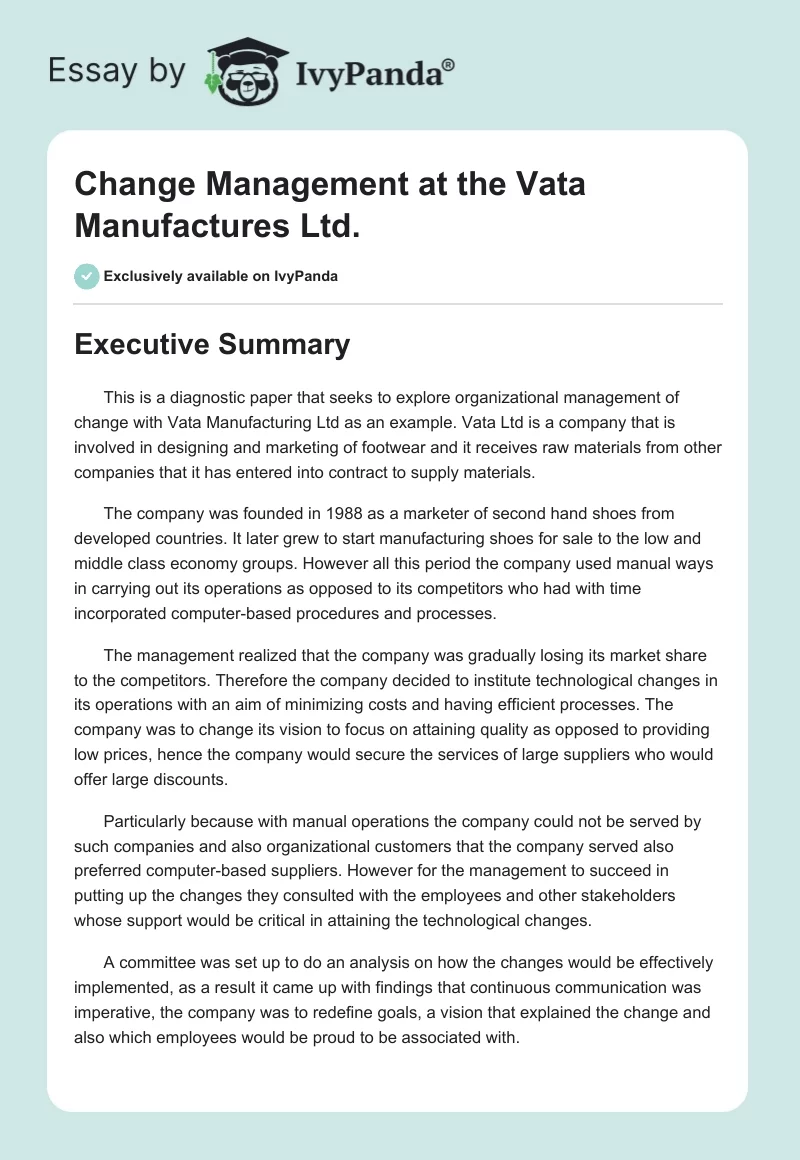 Essay by IvyPanda®

Change Management at the Vata Manufactures Ltd.

Exclusively available on IvyPanda

Executive Summary

This is a diagnostic paper that seeks to explore organizational management of change with Vata Manufacturing Ltd as an example. Vata Ltd is a company that is involved in designing and marketing of footwear and it receives raw materials from other companies that it has entered into contract to supply materials.

The company was founded in 1988 as a marketer of second hand shoes from developed countries. It later grew to start manufacturing shoes for sale to the low and middle class economy groups. However all this period the company used manual ways in carrying out its operations as opposed to its competitors who had with time incorporated computer-based procedures and processes.

The management realized that the company was gradually losing its market share to the competitors. Therefore the company decided to institute technological changes in its operations with an aim of minimizing costs and having efficient processes. The company was to change its vision to focus on attaining quality as opposed to providing low prices, hence the company would secure the services of large suppliers who would offer large discounts.

Particularly because with manual operations the company could not be served by such companies and also organizational customers that the company served also preferred computer-based suppliers. However for the management to succeed in putting up the changes they consulted with the employees and other stakeholders whose support would be critical in attaining the technological changes.

A committee was set up to do an analysis on how the changes would be effectively implemented, as a result it came up with findings that continuous communication was imperative, the company was to redefine goals, a vision that explained the change and also which employees would be proud to be associated with.